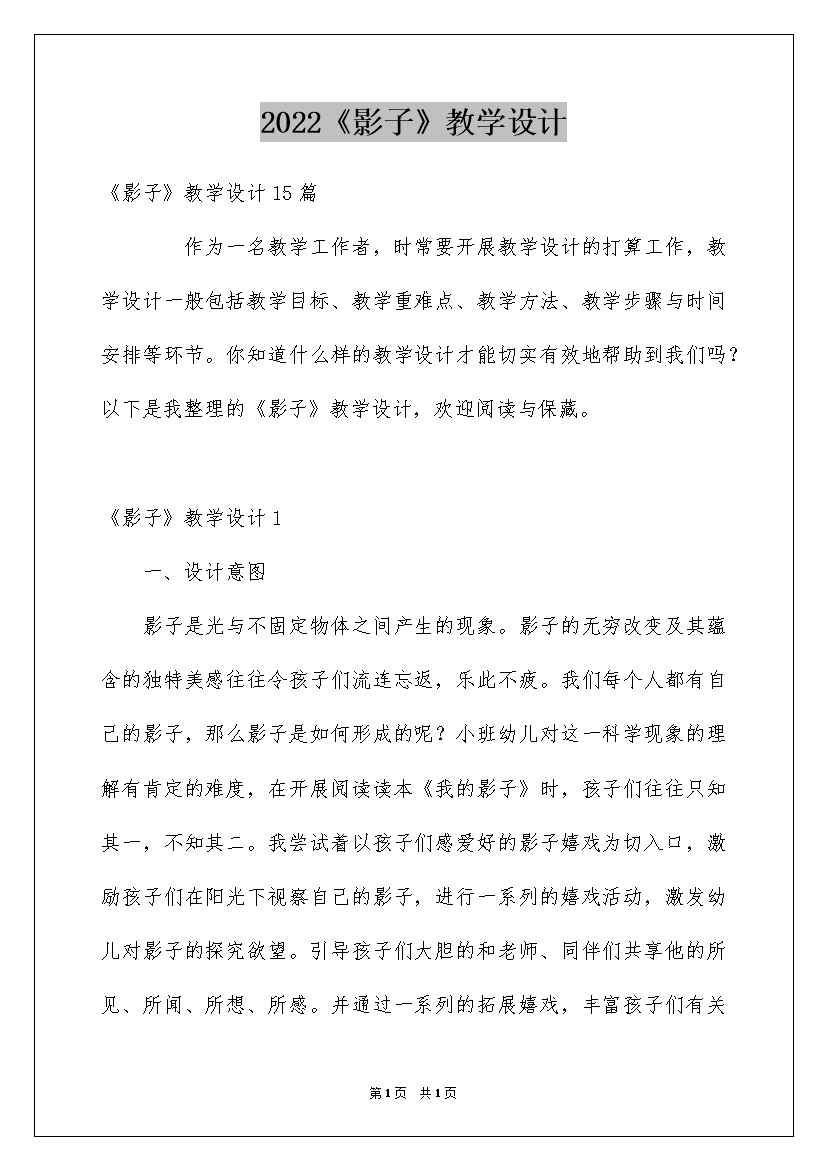 2022《影子》教学设计

《影子》教学设计15篇

作为一名教学工作者，时常要开展教学设计的打算工作，教学设计一般包括教学目标、教学重难点、教学方法、教学步骤与时间安排等环节。你知道什么样的教学设计才能切实有效地帮助到我们吗？以下是我整理的《影子》教学设计，欢迎阅读与保藏。

《影子》教学设计1

一、设计意图

影子是光与不固定物体之间产生的现象。影子的无穷改变及其蕴含的独特美感往往令孩子们流连忘返，乐此不疲。我们每个人都有自己的影子，那么影子是如何形成的呢？小班幼儿对这一科学现象的理解有肯定的难度，在开展阅读读本《我的影子》时，孩子们往往只知其一，不知其二。我尝试着以孩子们感爱好的影子嬉戏为切入口，激励孩子们在阳光下视察自己的影子，进行一系列的嬉戏活动，激发幼儿对影子的探究欲望。引导孩子们大胆的和老师、同伴们共享他的所见、所闻、所想、所感。并通过一系列的拓展嬉戏，丰富孩子们有关

第1页 共1页